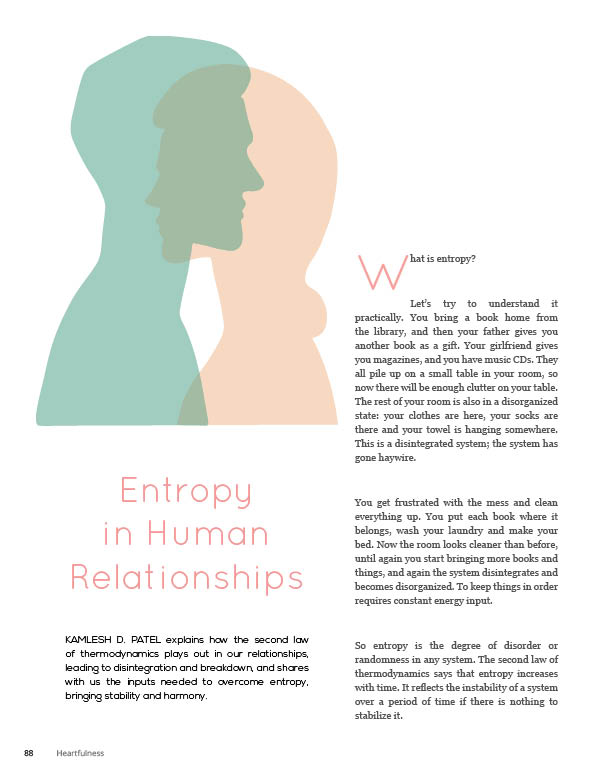 Entropy in Human Relationships

KAMLESH D. PATEL explains how the second law of thermodynamics plays out in our relationships, leading to disintegration and breakdown, and shares with us the inputs needed to overcome entropy, bringing stability and harmony.

What is entropy?

Let's try to understand it practically. You bring a book home from the library, and then your father gives you another book as a gift. Your girlfriend gives you magazines, and you have music CDs. They all pile up on a small table in your room, so now there will be enough clutter on your table. The rest of your room is also in a disorganized state: your clothes are here, your socks are there and your towel is hanging somewhere. This is a disintegrated system; the system has gone haywire.

You get frustrated with the mess and clean everything up. You put each book where it belongs, wash your laundry and make your bed. Now the room looks cleaner than before, until again you start bringing more books and things, and again the system disintegrates and becomes disorganized. To keep things in order requires constant energy input.

So entropy is the degree of disorder or randomness in any system. The second law of thermodynamics says that entropy increases with time. It reflects the instability of a system over a period of time if there is nothing to stabilize it.

88 Heartfulness